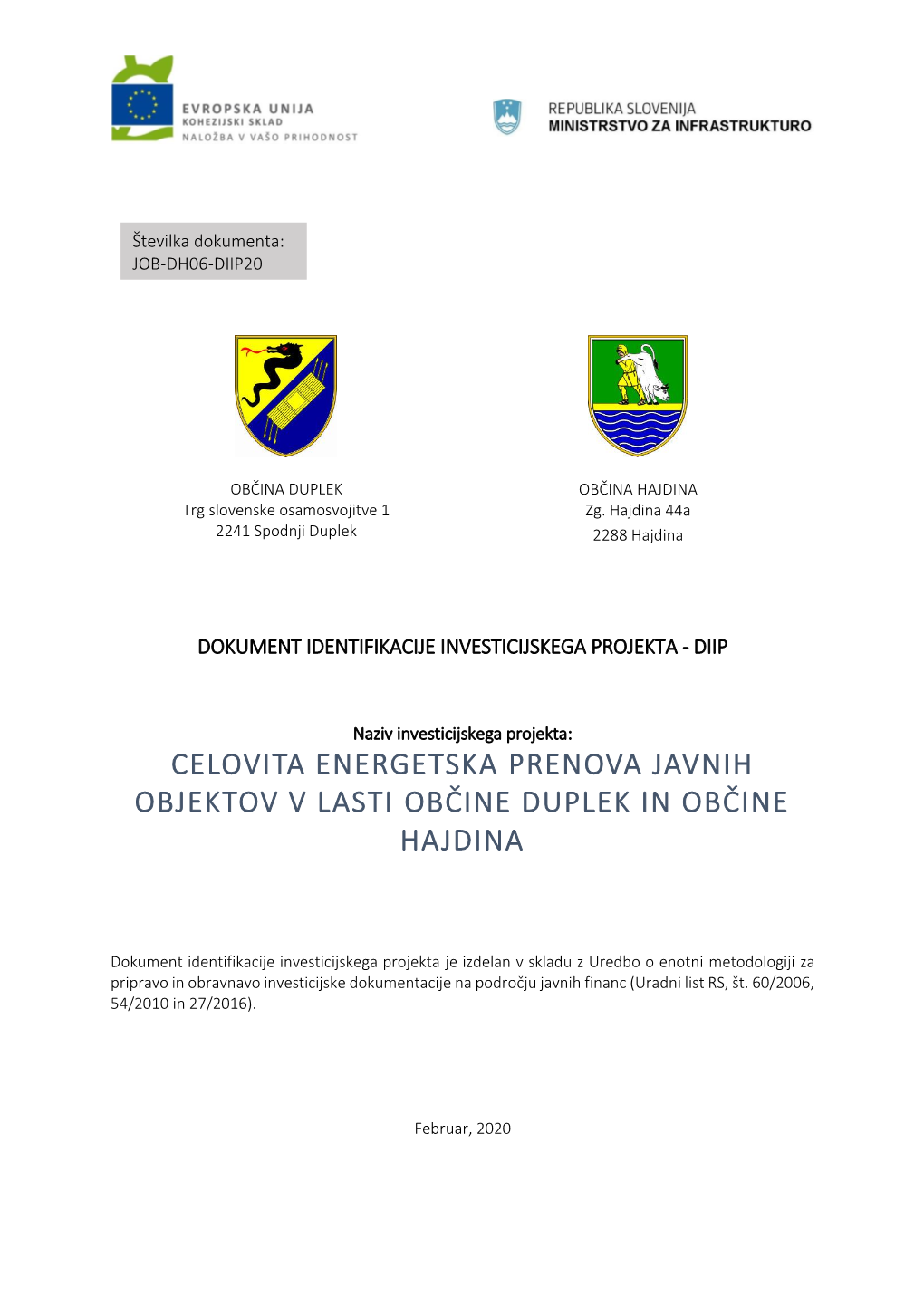 EVROPSKA UNIJA
KOHEZIJSKI SKLAD
NALOŽBA V VAŠO PRIHODNOST

REPUBLIKA SLOVENIJA
MINISTRSTVO ZA INFRASTRUKTURO

Številka dokumenta:
JOB-DH06-DIIP20

OBČINA DUPLEK
Trg slovenske osamosvojitve 1
2241 Spodnji Duplek

OBČINA HAJDINA
Zg. Hajdina 44a
2288 Hajdina

DOKUMENT IDENTIFIKACIJE INVESTICIJSKEGA PROJEKTA - DIIP

Naziv investicijskega projekta:
CELOVITA ENERGETSKA PRENOVA JAVNIH OBJEKTOV V LASTI OBČINE DUPLEK IN OBČINE HAJDINA

Dokument identifikacije investicijskega projekta je izdelan v skladu z Uredbo o enotni metodologiji za pripravo in obravnavo investicijske dokumentacije na področju javnih financ (Uradni list RS, št. 60/2006, 54/2010 in 27/2016).

Februar, 2020